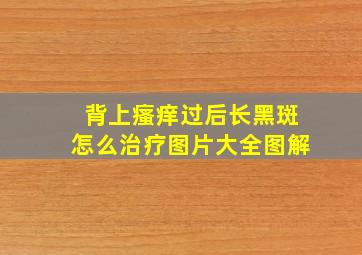 背上瘙痒过后长黑斑
怎么治疗图片大全图解